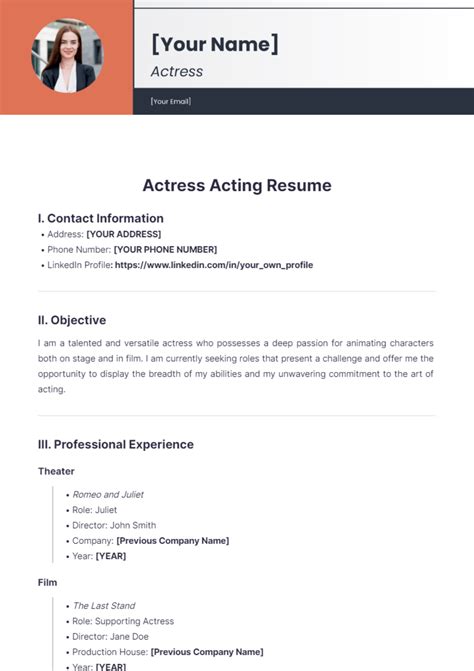 [Your Name]
Actress

[Your Email]

Actress Acting Resume

I. Contact Information
• Address: [YOUR ADDRESS]
• Phone Number: [YOUR PHONE NUMBER]
• LinkedIn Profile: https://www.linkedin.com/in/your_own_profile

II. Objective
I am a talented and versatile actress who possesses a deep passion for animating characters both on stage and in film. I am currently seeking roles that present a challenge and offer me the opportunity to display the breadth of my abilities and my unwavering commitment to the art of acting.

III. Professional Experience
Theater
• Romeo and Juliet
• Role: Juliet
• Director: John Smith
• Company: [Previous Company Name]
• Year: [YEAR]

Film
• The Last Stand
• Role: Supporting Actress
• Director: Jane Doe
• Production House: [Previous Company Name]
• Year: [YEAR]